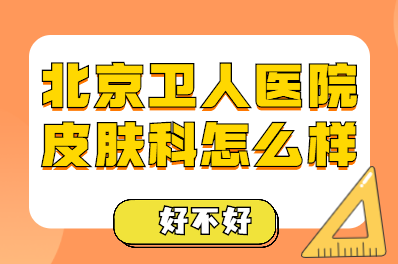 北京卫人医院
皮肤科怎么样

好不好